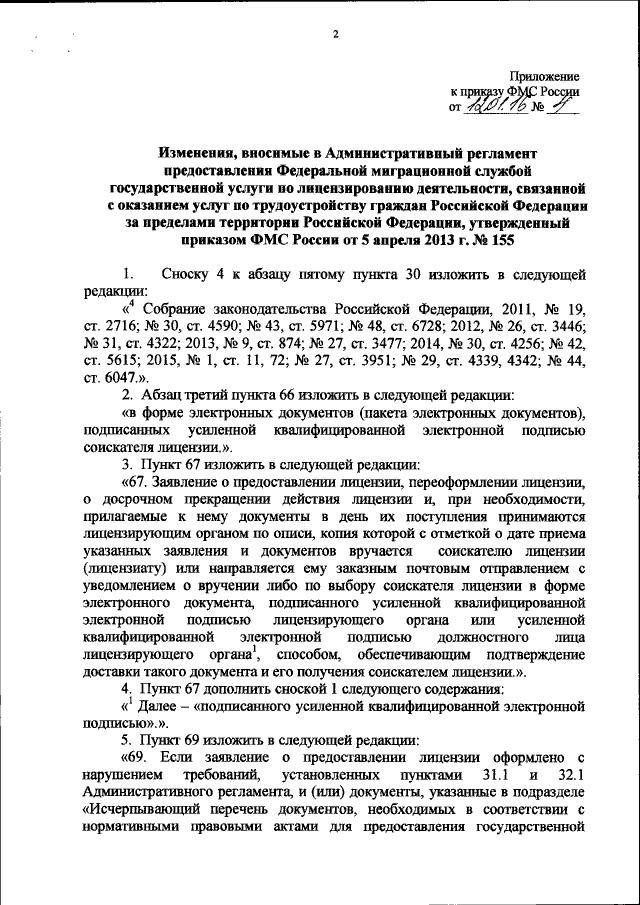 2

Приложение
к приказу ФМС России
от 12.01.16 № 4

Изменения, вносимые в Административный регламент предоставления Федеральной миграционной службой государственной услуги по лицензированию деятельности, связанной с оказанием услуг по трудоустройству граждан Российской Федерации за пределами территории Российской Федерации, утвержденный приказом ФМС России от 5 апреля 2013 г. № 155

1. Сноску 4 к абзацу пятому пункта 30 изложить в следующей редакции:

«$^4$ Собрание законодательства Российской Федерации, 2011, № 19, ст. 2716; № 30, ст. 4590; № 43, ст. 5971; № 48, ст. 6728; 2012, № 26, ст. 3446; № 31, ст. 4322; 2013, № 9, ст. 874; № 27, ст. 3477; 2014, № 30, ст. 4256; № 42, ст. 5615; 2015, № 1, ст. 11, 72; № 27, ст. 3951; № 29, ст. 4339, 4342; № 44, ст. 6047.».

2. Абзац третий пункта 66 изложить в следующей редакции:

«в форме электронных документов (пакета электронных документов), подписанных усиленной квалифицированной электронной подписью соискателя лицензии.».

3. Пункт 67 изложить в следующей редакции:

«67. Заявление о предоставлении лицензии, переоформлении лицензии, о досрочном прекращении действия лицензии и, при необходимости, прилагаемые к нему документы в день их поступления принимаются лицензирующим органом по описи, копия которой с отметкой о дате приема указанных заявления и документов вручается соискателю лицензии (лицензиату) или направляется ему заказным почтовым отправлением с уведомлением о вручении либо по выбору соискателя лицензии в форме электронного документа, подписанного усиленной квалифицированной электронной подписью лицензирующего органа или усиленной квалифицированной электронной подписью должностного лица лицензирующего органа$^1$, способом, обеспечивающим подтверждение доставки такого документа и его получения соискателем лицензии.».

4. Пункт 67 дополнить сноской 1 следующего содержания:

«$^1$ Далее – «подписанного усиленной квалифицированной электронной подписью».».

5. Пункт 69 изложить в следующей редакции:

«69. Если заявление о предоставлении лицензии оформлено с нарушением требований, установленных пунктами 31.1 и 32.1 Административного регламента, и (или) документы, указанные в подразделе «Исчерпывающий перечень документов, необходимых в соответствии с нормативными правовыми актами для предоставления государственной